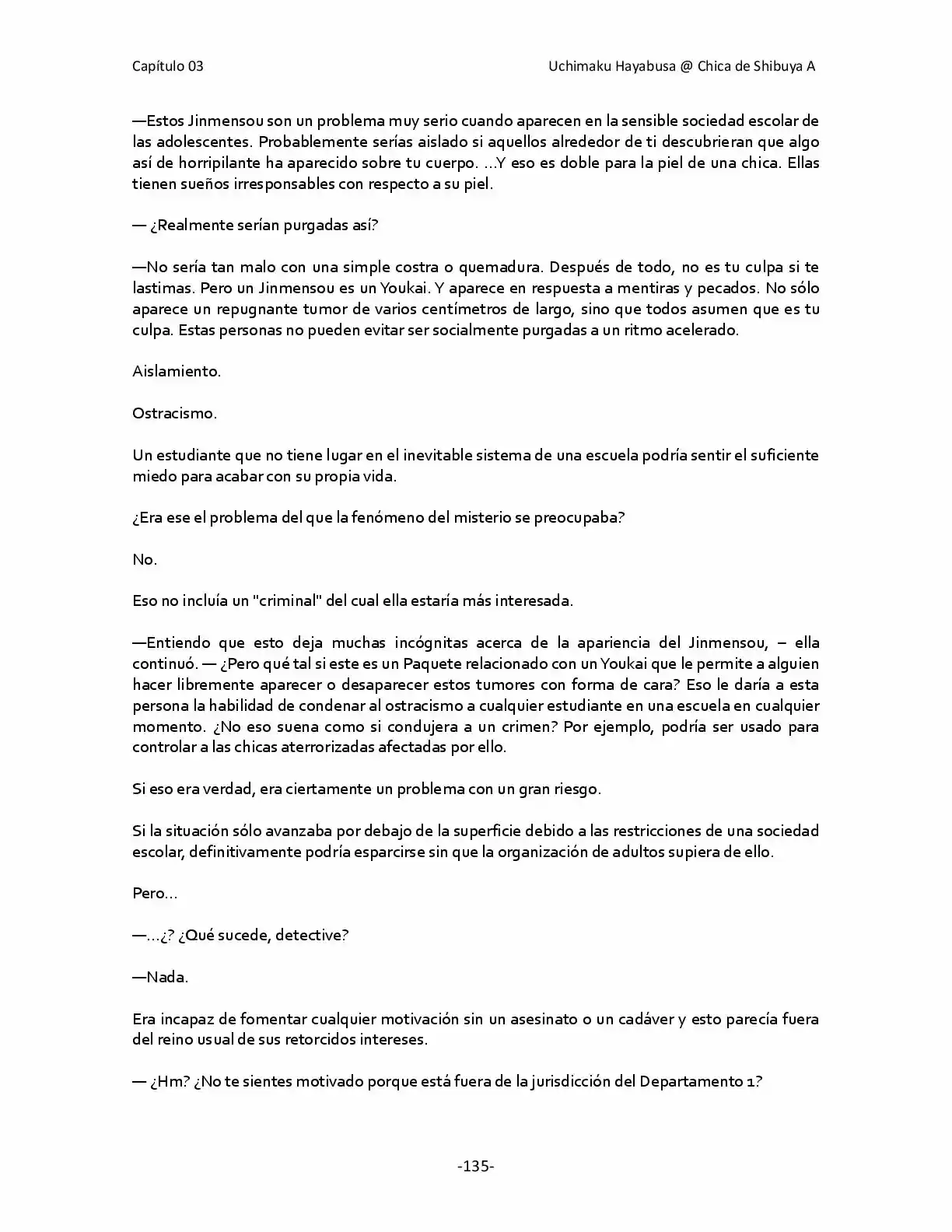 Capítulo 03 Uchimaku Hayabusa @ Chica de Shibuya A

—Estos Jinmensou son un problema muy serio cuando aparecen en la sensible sociedad escolar de las adolescentes. Probablemente serías aislado si aquellos alrededor de ti descubrieran que algo así de horripilante ha aparecido sobre tu cuerpo. …Y eso es doble para la piel de una chica. Ellas tienen sueños irresponsables con respecto a su piel.

— ¿Realmente serían purgadas así?

—No sería tan malo con una simple costra o quemadura. Después de todo, no es tu culpa si te lastimas. Pero un Jinmensou es un Youkai. Y aparece en respuesta a mentiras y pecados. No sólo aparece un repugnante tumor de varios centímetros de largo, sino que todos asumen que es tu culpa. Estas personas no pueden evitar ser socialmente purgadas a un ritmo acelerado.

Aislamiento.

Ostracismo.

Un estudiante que no tiene lugar en el inevitable sistema de una escuela podría sentir el suficiente miedo para acabar con su propia vida.

¿Era ese el problema del que la fenómeno del misterio se preocupaba?

No.

Eso no incluía un "criminal" del cual ella estaría más interesada.

—Entiendo que esto deja muchas incógnitas acerca de la apariencia del Jinmensou, – ella continuó. — ¿Pero qué tal si este es un Paquete relacionado con un Youkai que le permite a alguien hacer libremente aparecer o desaparecer estos tumores con forma de cara? Eso le daría a esta persona la habilidad de condenar al ostracismo a cualquier estudiante en una escuela en cualquier momento. ¿No eso suena como si condujera a un crimen? Por ejemplo, podría ser usado para controlar a las chicas aterrorizadas afectadas por ello.

Si eso era verdad, era ciertamente un problema con un gran riesgo.

Si la situación sólo avanzaba por debajo de la superficie debido a las restricciones de una sociedad escolar, definitivamente podría esparcirse sin que la organización de adultos supiera de ello.

Pero…

—…¿? ¿Qué sucede, detective?

—Nada.

Era incapaz de fomentar cualquier motivación sin un asesinato o un cadáver y esto parecía fuera del reino usual de sus retorcidos intereses.

— ¿Hm? ¿No te sientes motivado porque está fuera de la jurisdicción del Departamento 1?

-135-